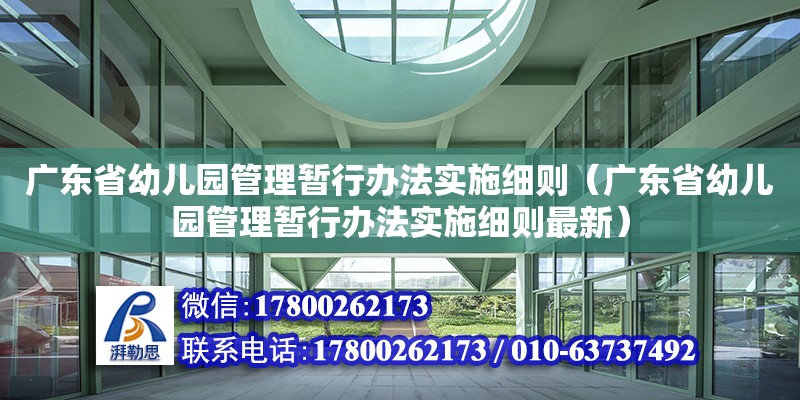 广东省幼儿园管理暂行办法实施细则（广东省幼儿园管理暂行办法实施细则最新）

湃勒思

微信：17800262173

联系电话：17800262173 / 010-63737492